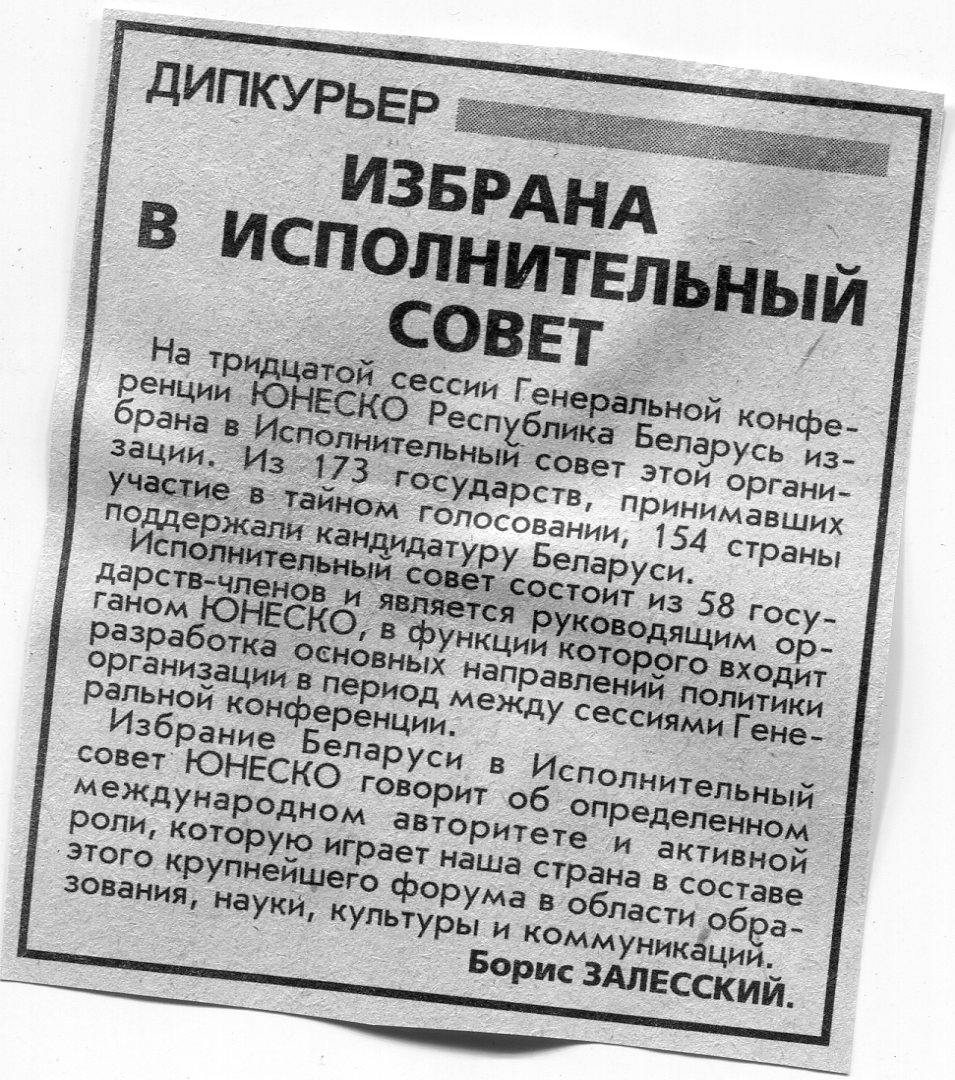 ДИПКУРЬЕР

ИЗБРАНА В ИСПОЛНИТЕЛЬНЫЙ СОВЕТ

На тридцатой сессии Генеральной конференции ЮНЕСКО Республика Беларусь избрана в Исполнительный совет этой организации. Из 173 государств, принимавших участие в тайном голосовании, 154 страны поддержали кандидатуру Беларуси.

Исполнительный совет состоит из 58 государств-членов и является руководящим органом ЮНЕСКО, в функции которого входит разработка основных направлений политики организации в период между сессиями Генеральной конференции.

Избрание Беларуси в Исполнительный совет ЮНЕСКО говорит об определенном международном авторитете и активной роли, которую играет наша страна в составе этого крупнейшего форума в области образования, науки, культуры и коммуникаций.

Борис ЗАЛЕССКИЙ.